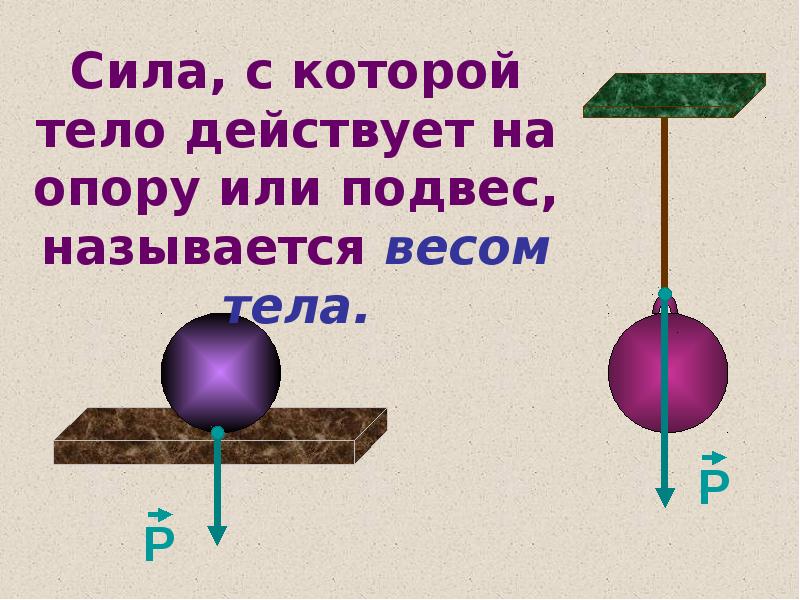 Сила, с которой тело действует на опору или подвес, называется весом тела.

$\vec{P}$

$\vec{P}$